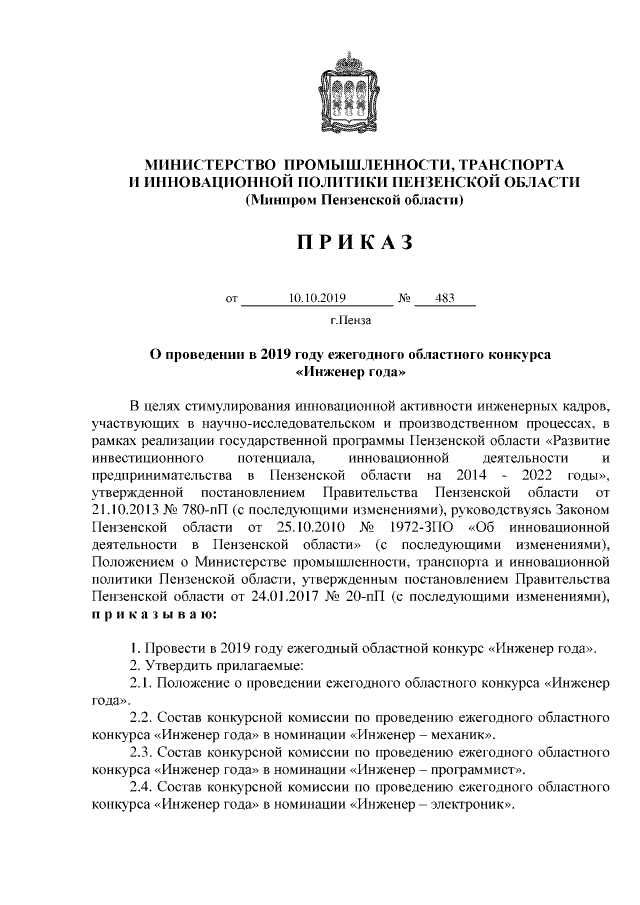 МИНИСТЕРСТВО ПРОМЫШЛЕННОСТИ, ТРАНСПОРТА И ИННОВАЦИОННОЙ ПОЛИТИКИ ПЕНЗЕНСКОЙ ОБЛАСТИ
(Минпром Пензенской области)

ПРИКАЗ

от 10.10.2019 № 483

г.Пенза

О проведении в 2019 году ежегодного областного конкурса «Инженер года»

В целях стимулирования инновационной активности инженерных кадров, участвующих в научно-исследовательском и производственном процессах, в рамках реализации государственной программы Пензенской области «Развитие инвестиционного потенциала, инновационной деятельности и предпринимательства в Пензенской области на 2014 - 2022 годы», утвержденной постановлением Правительства Пензенской области от 21.10.2013 № 780-пП (с последующими изменениями), руководствуясь Законом Пензенской области от 25.10.2010 № 1972-ЗПО «Об инновационной деятельности в Пензенской области» (с последующими изменениями), Положением о Министерстве промышленности, транспорта и инновационной политики Пензенской области, утвержденным постановлением Правительства Пензенской области от 24.01.2017 № 20-пП (с последующими изменениями), приказываю:

1. Провести в 2019 году ежегодный областной конкурс «Инженер года».
2. Утвердить прилагаемые:
2.1. Положение о проведении ежегодного областного конкурса «Инженер года».
2.2. Состав конкурсной комиссии по проведению ежегодного областного конкурса «Инженер года» в номинации «Инженер – механик».
2.3. Состав конкурсной комиссии по проведению ежегодного областного конкурса «Инженер года» в номинации «Инженер – программист».
2.4. Состав конкурсной комиссии по проведению ежегодного областного конкурса «Инженер года» в номинации «Инженер – электроник».